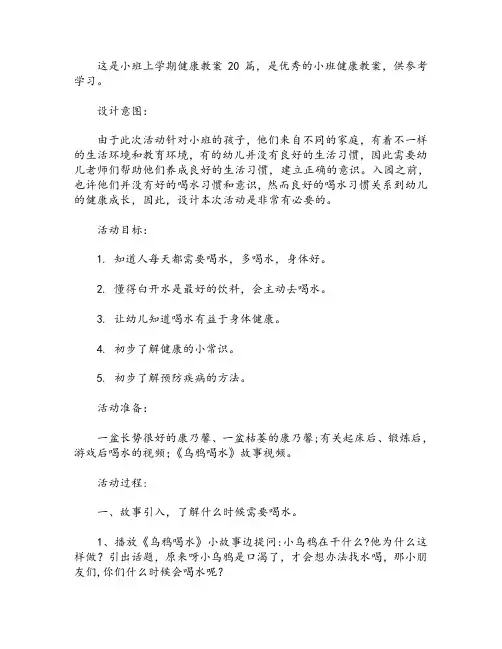 这是小班上学期健康教案 20 篇，是优秀的小班健康教案，供参考学习。

设计意图：

由于此次活动针对小班的孩子，他们来自不同的家庭，有着不一样的生活环境和教育环境，有的幼儿并没有良好的生活习惯，因此需要幼儿老师们帮助他们养成良好的生活习惯，建立正确的意识。入园之前，也许他们并没有好的喝水习惯和意识，然而良好的喝水习惯关系到幼儿的健康成长，因此，设计本次活动是非常有必要的。

活动目标：

1. 知道人每天都需要喝水，多喝水，身体好。

2. 懂得白开水是最好的饮料，会主动去喝水。

3. 让幼儿知道喝水有益于身体健康。

4. 初步了解健康的小常识。

5. 初步了解预防疾病的方法。

活动准备：

一盆长势很好的康乃馨、一盆枯萎的康乃馨;有关起床后、锻炼后，游戏后喝水的视频;《乌鸦喝水》故事视频。

活动过程：

一、故事引入，了解什么时候需要喝水。

1、播放《乌鸦喝水》小故事边提问:小乌鸦在干什么?他为什么这样做? 引出话题，原来呀小乌鸦是口渴了，才会想办法找水喝，那小朋友们，你们什么时候会喝水呢?